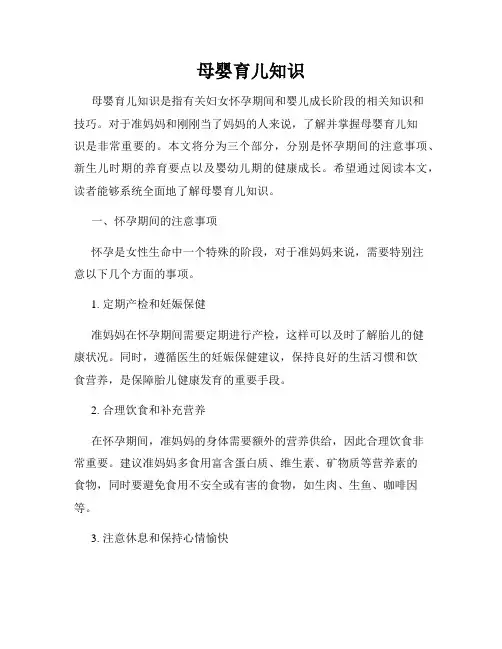 母婴育儿知识

母婴育儿知识是指有关妇女怀孕期间和婴儿成长阶段的相关知识和技巧。对于准妈妈和刚刚当了妈妈的人来说，了解并掌握母婴育儿知识是非常重要的。本文将分为三个部分，分别是怀孕期间的注意事项、新生儿时期的养育要点以及婴幼儿期的健康成长。希望通过阅读本文，读者能够系统全面地了解母婴育儿知识。

一、怀孕期间的注意事项

怀孕是女性生命中一个特殊的阶段，对于准妈妈来说，需要特别注意以下几个方面的事项。

1. 定期产检和妊娠保健

准妈妈在怀孕期间需要定期进行产检，这样可以及时了解胎儿的健康状况。同时，遵循医生的妊娠保健建议，保持良好的生活习惯和饮食营养，是保障胎儿健康发育的重要手段。

2. 合理饮食和补充营养

在怀孕期间，准妈妈的身体需要额外的营养供给，因此合理饮食非常重要。建议准妈妈多食用富含蛋白质、维生素、矿物质等营养素的食物，同时要避免食用不安全或有害的食物，如生肉、生鱼、咖啡因等。

3. 注意休息和保持心情愉快